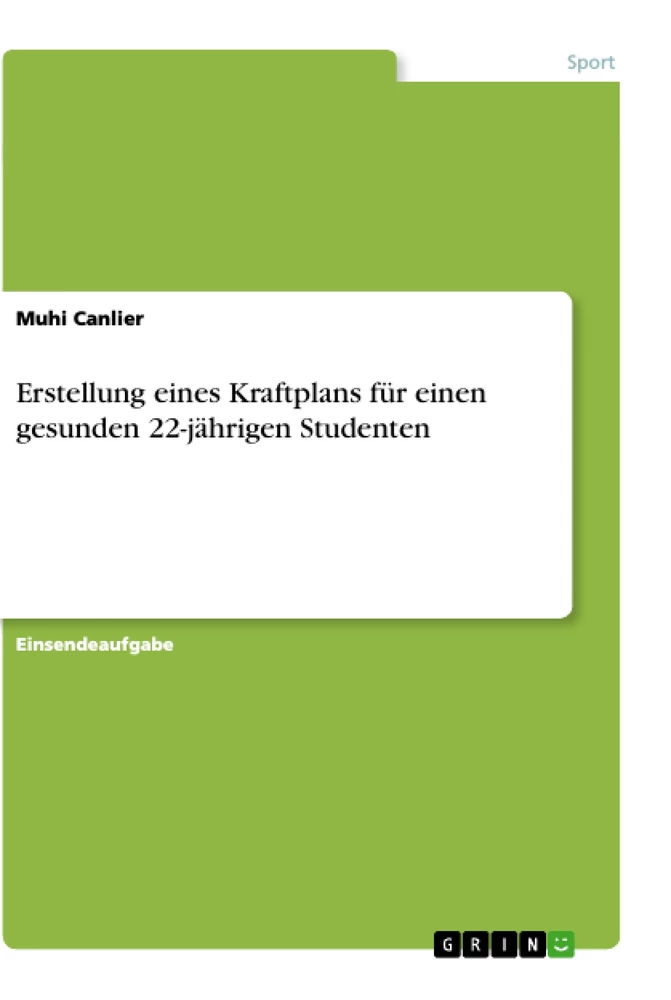 Sport

Muhi Canlier

Erstellung eines Kraftplans für einen gesunden 22-jährigen Studenten

Einsendeaufgabe

GRIN